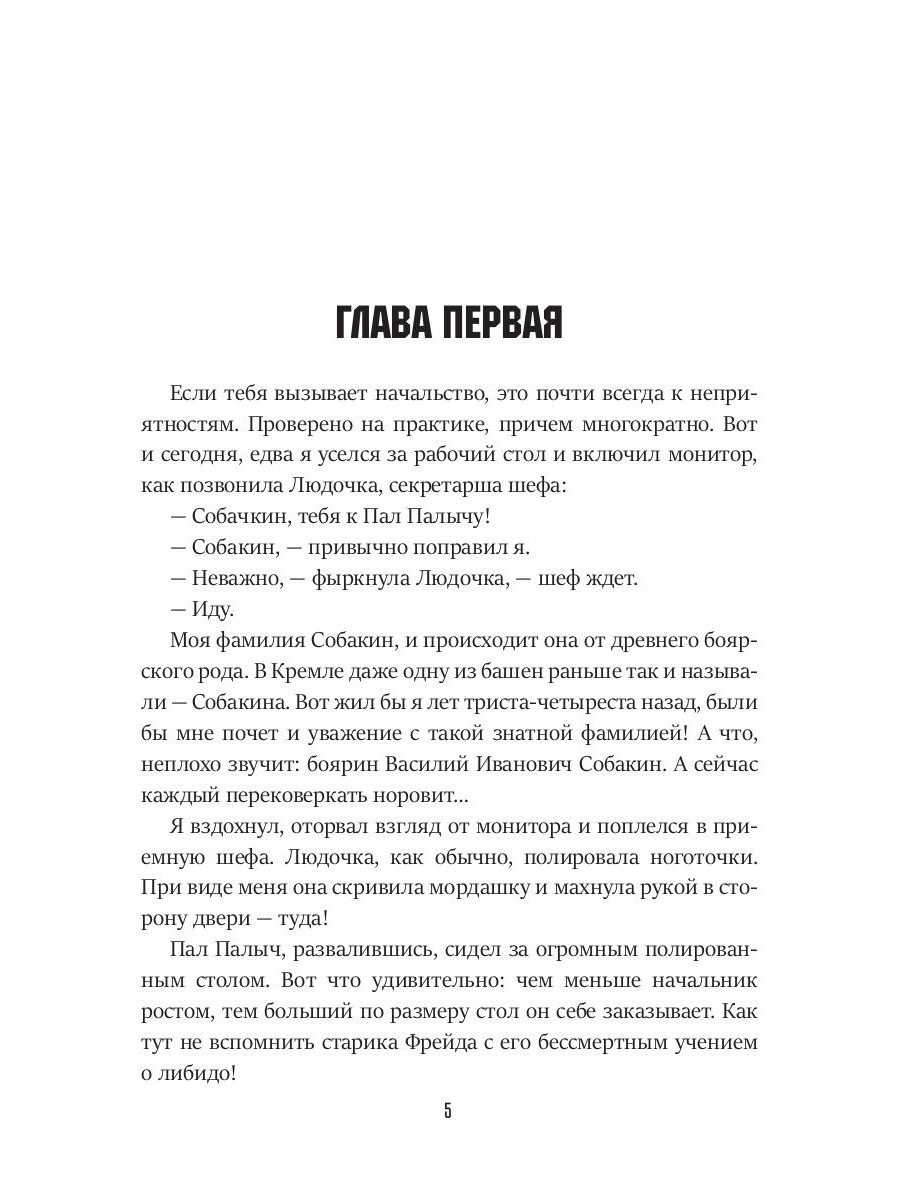 ГЛАВА ПЕРВАЯ

Если тебя вызывает начальство, это почти всегда к неприятностям. Проверено на практике, причем многократно. Вот и сегодня, едва я уселся за рабочий стол и включил монитор, как позвонила Людочка, секретарша шефа:

— Собачкин, тебя к Пал Палычу!

— Собакин, — привычно поправил я.

— Неважно, — фыркнула Людочка, — шеф ждет.

— Иду.

Моя фамилия Собакин, и происходит она от древнего боярского рода. В Кремле даже одну из башен раньше так и называли — Собакина. Вот жил бы я лет триста-четыреста назад, были бы мне почет и уважение с такой знатной фамилией! А что, неплохо звучит: боярин Василий Иванович Собакин. А сейчас каждый перековеркать норовит...

Я вздохнул, оторвал взгляд от монитора и поплелся в приемную шефа. Людочка, как обычно, полировала ноготочки. При виде меня она скривила мордашку и махнула рукой в сторону двери — туда!

Пал Палыч, развалившись, сидел за огромным полированным столом. Вот что удивительно: чем меньше начальник ростом, тем больший по размеру стол он себе заказывает. Как тут не вспомнить старика Фрейда с его бессмертным учением о либидо!

5